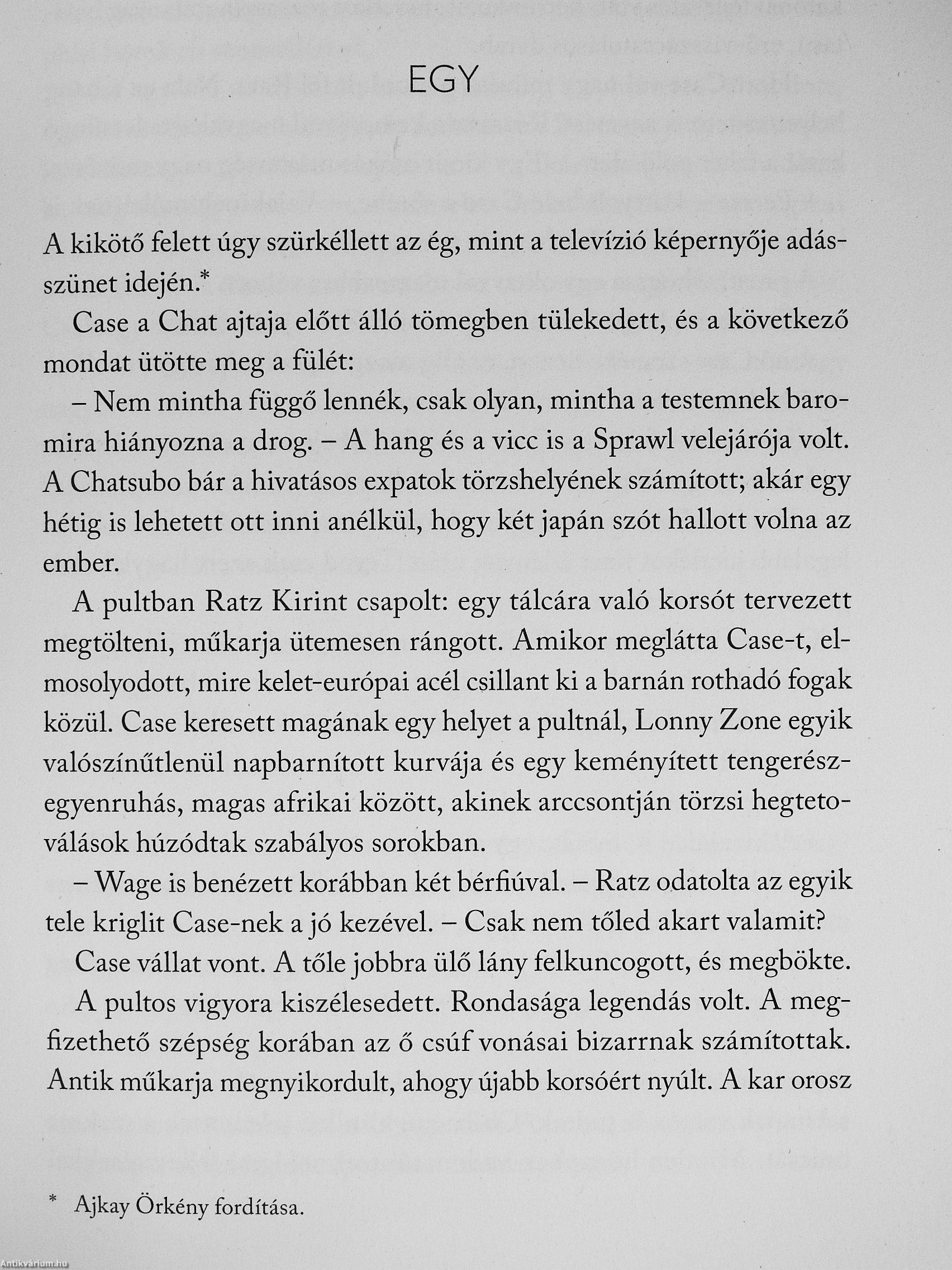 EGY

A kikötő felett úgy szürkéllett az ég, mint a televízió képernyője adásszünet idején.*

Case a Chat ajtaja előtt álló tömegben tülekedett, és a következő mondat ütötte meg a fülét:

– Nem mintha függő lennék, csak olyan, mintha a testemnek baromira hiányozna a drog. – A hang és a vicc is a Sprawl velejárója volt. A Chatsubo bár a hivatásos expatok törzshelyének számított; akár egy hétig is lehetett ott inni anélkül, hogy két japán szót hallott volna az ember.

A pultban Ratz Kirint csapolt: egy tálcára való korsót tervezett megtölteni, műkarja ütemesen rángott. Amikor meglátta Case-t, elmosolyodott, mire kelet-európai acél csillant ki a barnán rothadó fogak közül. Case keresett magának egy helyet a pultnál, Lonny Zone egyik valószínűtlenül napbarnított kurvája és egy keményített tengerészegyenruhás, magas afrikai között, akinek arccsontján törzsi hegtetoválások húzódtak szabályos sorokban.

– Wage is benézett korábban két bérfiúval. – Ratz odatolta az egyik tele kriglit Case-nek a jó kezével. – Csak nem tőled akart valamit?

Case vállat vont. A tőle jobbra ülő lány felkuncogott, és megbökte.

A pultos vigyora kiszélesedett. Rondasága legendás volt. A megfizethető szépség korában az ő csúf vonásai bizarrnak számítottak. Antik műkarja megnyikordult, ahogy újabb korsóért nyúlt. A kar orosz

* Ajkay Örkény fordítása.

Antikvárium.hu